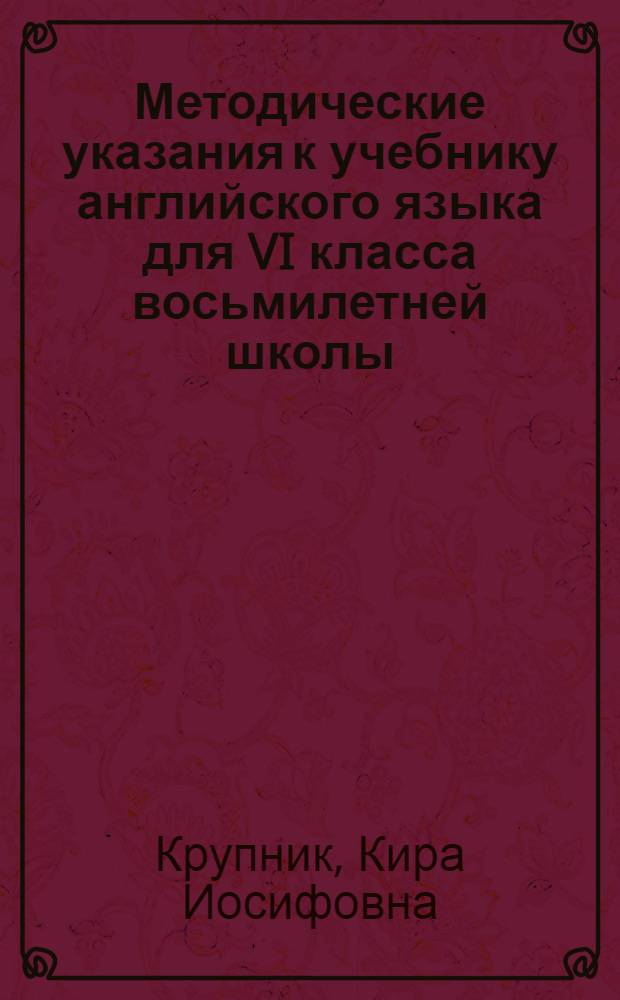 Методические указания к учебнику английского языка для VI класса восьмилетней школы

Крупник, Кира Иосифовна